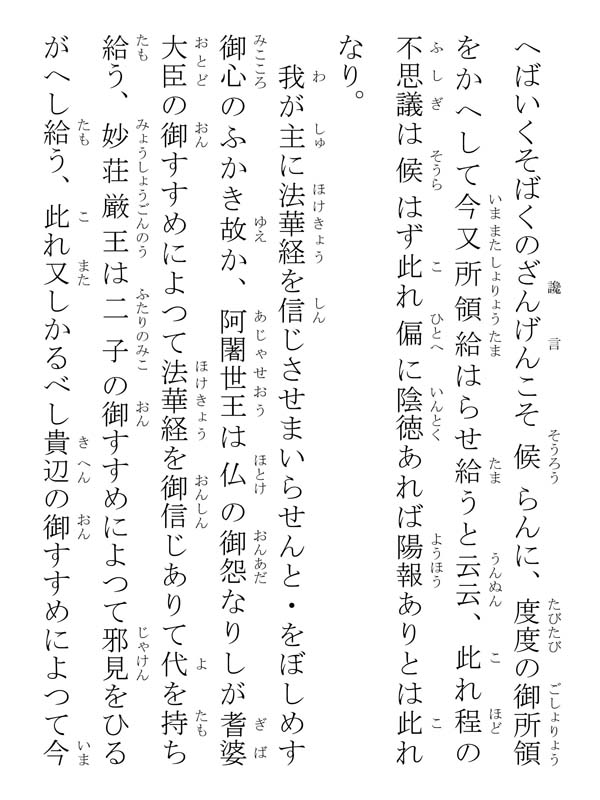 へばいくそばくのざんげんこそ候らんに、度度の御所領をかへして今又所領給はらせ給うと云云、此れ程の不思議は候はず此れ偏に陰徳あれば陽報ありとは此れなり。

我が主に法華経を信じさせまいらせんと・をぼしめす御心のふかき故か、阿闍世王は仏の御怨なりしが耆婆大臣の御すすめによつて法華経を御信じありて代を持ち給う、妙荘厳王は二子の御すすめによつて邪見をひるがへし給う、此れ又しかるべし貴辺の御すすめによつて今